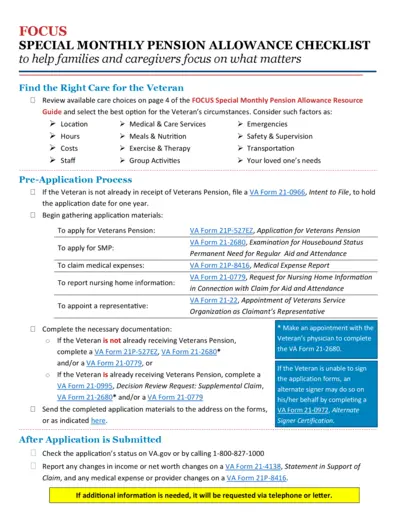 FOCUS
SPECIAL MONTHLY PENSION ALLOWANCE CHECKLIST
to help families and caregivers focus on what matters

Find the Right Care for the Veteran

☐ Review available care choices on page 4 of the FOCUS Special Monthly Pension Allowance Resource Guide and select the best option for the Veteran's circumstances. Consider such factors as:

➢ Location
➢ Hours
➢ Costs
➢ Staff
➢ Medical & Care Services
➢ Meals & Nutrition
➢ Exercise & Therapy
➢ Group Activities
➢ Emergencies
➢ Safety & Supervision
➢ Transportation
➢ Your loved one's needs

Pre-Application Process

☐ If the Veteran is not already in receipt of Veterans Pension, file a VA Form 21-0966, Intent to File, to hold the application date for one year.

☐ Begin gathering application materials:

| | |
|---|---|
| To apply for Veterans Pension: | VA Form 21P-527EZ, Application for Veterans Pension |
| To apply for SMP: | VA Form 21-2680, Examination for Housebound Status Permanent Need for Regular Aid and Attendance |
| To claim medical expenses: | VA Form 21P-8416, Medical Expense Report |
| To report nursing home information: | VA Form 21-0779, Request for Nursing Home Information in Connection with Claim for Aid and Attendance |
| To appoint a representative: | VA Form 21-22, Appointment of Veterans Service Organization as Claimant's Representative |

☐ Complete the necessary documentation:
○ If the Veteran is not already receiving Veterans Pension, complete a VA Form 21P-527EZ, VA Form 21-2680* and/or a VA Form 21-0779, or
○ If the Veteran is already receiving Veterans Pension, complete a VA Form 21-0995, Decision Review Request: Supplemental Claim, VA Form 21-2680* and/or a VA Form 21-0779

☐ Send the completed application materials to the address on the forms, or as indicated here.

* Make an appointment with the Veteran's physician to complete the VA Form 21-2680.

If the Veteran is unable to sign the application forms, an alternate signer may do so on his/her behalf by completing a VA Form 21-0972, Alternate Signer Certification.

After Application is Submitted

☐ Check the application's status on VA.gov or by calling 1-800-827-1000

☐ Report any changes in income or net worth changes on a VA Form 21-4138, Statement in Support of Claim, and any medical expense or provider changes on a VA Form 21P-8416.

If additional information is needed, it will be requested via telephone or letter.